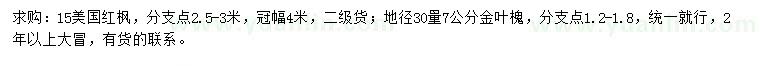 求购：15美国红枫，分支点2.5-3米，冠幅4米，二级货；地径30量7公分金叶槐，分支点1.2-1.8，统一就行，2年以上大冒，有货的联系。